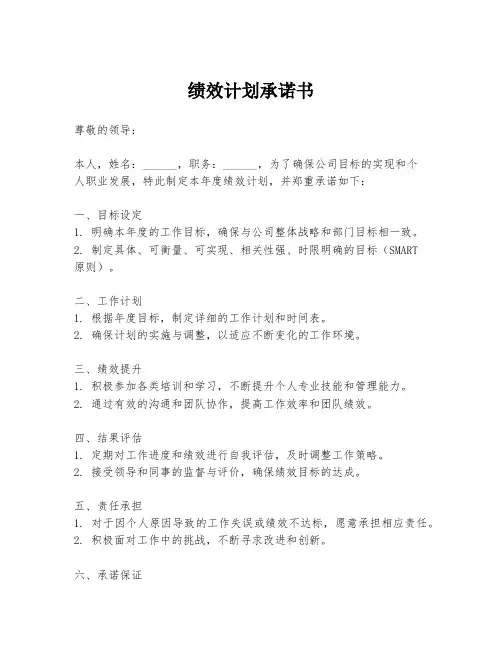 绩效计划承诺书

尊敬的领导：

本人，姓名：______，职务：______，为了确保公司目标的实现和个人职业发展，特此制定本年度绩效计划，并郑重承诺如下：

一、目标设定
1. 明确本年度的工作目标，确保与公司整体战略和部门目标相一致。
2. 制定具体、可衡量、可实现、相关性强、时限明确的目标（SMART原则）。

二、工作计划
1. 根据年度目标，制定详细的工作计划和时间表。
2. 确保计划的实施与调整，以适应不断变化的工作环境。

三、绩效提升
1. 积极参加各类培训和学习，不断提升个人专业技能和管理能力。
2. 通过有效的沟通和团队协作，提高工作效率和团队绩效。

四、结果评估
1. 定期对工作进度和绩效进行自我评估，及时调整工作策略。
2. 接受领导和同事的监督与评价，确保绩效目标的达成。

五、责任承担
1. 对于因个人原因导致的工作失误或绩效不达标，愿意承担相应责任。
2. 积极面对工作中的挑战，不断寻求改进和创新。

六、承诺保证